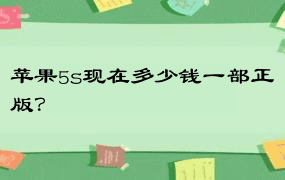 苹果5s现在多少钱一部正版？